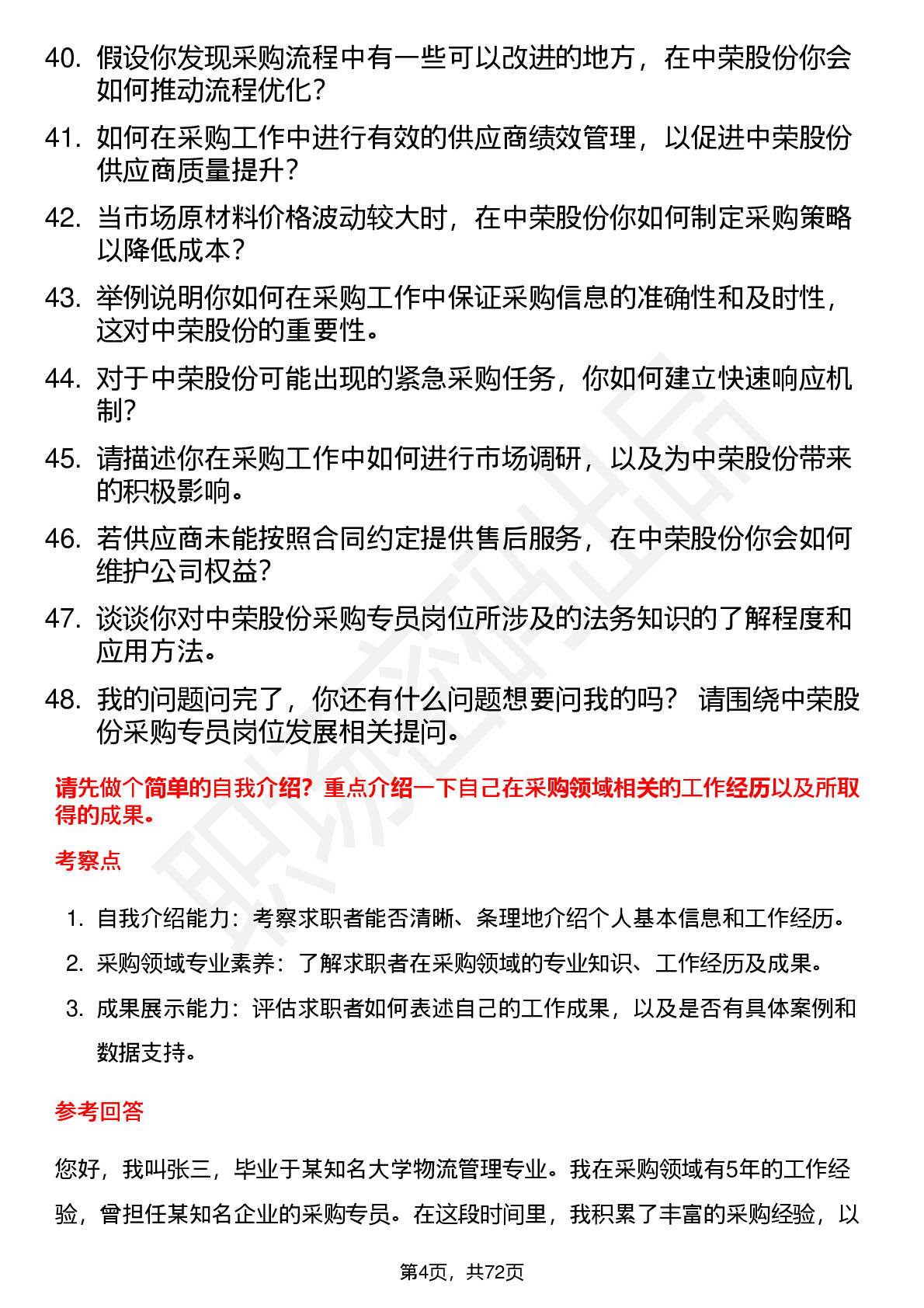 40. 假设你发现采购流程中有一些可以改进的地方，在中荣股份你会如何推动流程优化？

41. 如何在采购工作中进行有效的供应商绩效管理，以促进中荣股份供应商质量提升？

42. 当市场原材料价格波动较大时，在中荣股份你如何制定采购策略以降低成本？

43. 举例说明你如何在采购工作中保证采购信息的准确性和及时性，这对中荣股份的重要性。

44. 对于中荣股份可能出现的紧急采购任务，你如何建立快速响应机制？

45. 请描述你在采购工作中如何进行市场调研，以及为中荣股份带来的积极影响。

46. 若供应商未能按照合同约定提供售后服务，在中荣股份你会如何维护公司权益？

47. 谈谈你对中荣股份采购专员岗位所涉及的法务知识的了解程度和应用方法。

48. 我的问题问完了，你还有什么问题想要问我的吗？ 请围绕中荣股份采购专员岗位发展相关提问。

请先做个简单的自我介绍？重点介绍一下自己在采购领域相关的工作经历以及所取得的成果。

考察点

1. 自我介绍能力：考察求职者能否清晰、条理地介绍个人基本信息和工作经历。
2. 采购领域专业素养：了解求职者在采购领域的专业知识、工作经历及成果。
3. 成果展示能力：评估求职者如何表述自己的工作成果，以及是否有具体案例和数据支持。

参考回答

您好，我叫张三，毕业于某知名大学物流管理专业。我在采购领域有5年的工作经验，曾担任某知名企业的采购专员。在这段时间里，我积累了丰富的采购经验，以

第4页，共72页